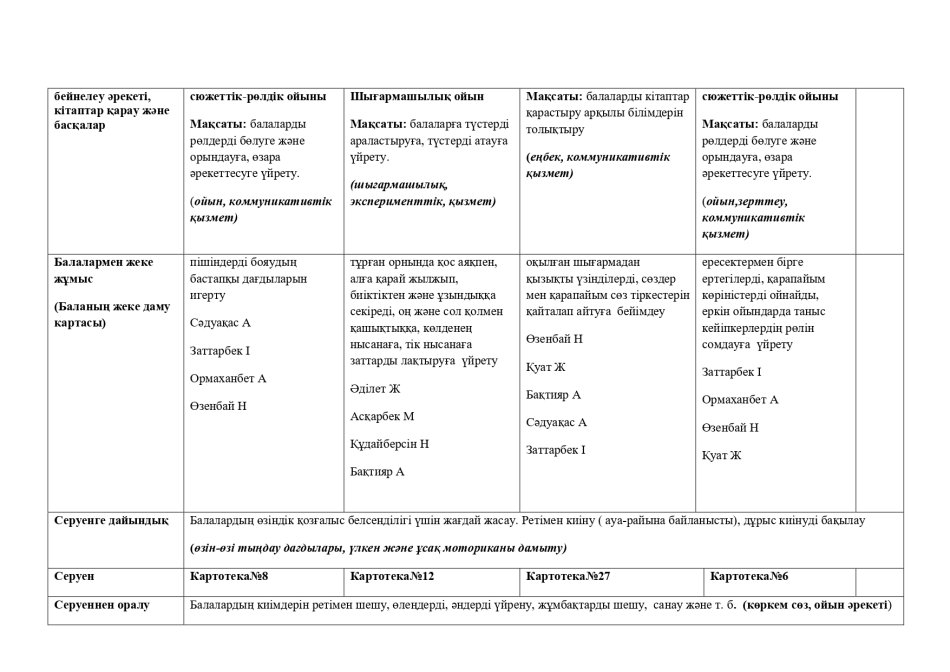 | бейнелеу әрекеті, кітаптар қарау және басқалар | сюжеттік-рөлдік ойыны Мақсаты: балаларды рөлдерді бөлуге және орындауға, өзара әрекеттесуге үйрету. (ойын, коммуникативтік қызмет) | Шығармашылық ойын Мақсаты: балаларға түстерді араластыруға, түстерді атауға үйрету. (шығармашылық, эксперименттік, қызмет) | Мақсаты: балаларды кітаптар қарастыру арқылы білімдерін толықтыру (еңбек, коммуникативтік қызмет) | сюжеттік-рөлдік ойыны Мақсаты: балаларды рөлдерді бөлуге және орындауға, өзара әрекеттесуге үйрету. (ойын,зерттеу, коммуникативтік қызмет) | |
|---|---|---|---|---|---|
| Балалармен жеке жұмыс (Баланың жеке даму картасы) | пішіндерді бояудың бастапқы дағдыларын игерту Сәдуақас А Заттарбек І Ормаханбет А Өзенбай Н | тұрған орнында қос аяқпен, алға қарай жылжып, биіктіктен және ұзындыққа секіреді, оң және сол қолмен қашықтыққа, көлденең нысанаға, тік нысанаға заттарды лақтыруға үйрету Әділет Ж Асқарбек М Құдайберсін Н Бақтияр А | оқылған шығармадан қызықты үзінділерді, сөздер мен қарапайым сөз тіркестерін қайталап айтуға бейімдеу Өзенбай Н Қуат Ж Бақтияр А Сәдуақас А Заттарбек І | ересектермен бірге ертегілерді, қарапайым көріністерді ойнайды, еркін ойындарда таныс кейіпкерлердің рөлін сомдауға үйрету Заттарбек І Ормаханбет А Өзенбай Н Қуат Ж | |
| Серуенге дайындық | Балалардың өзіндік қозғалыс белсенділігі үшін жағдай жасау. Ретімен киіну ( ауа-райына байланысты), дұрыс киінуді бақылау (өзін-өзі тыңдау дағдылары, үлкен және ұсақ моториканы дамыту) | | | | |
| Серуен | Картотека№8 | Картотека№12 | Картотека№27 | Картотека№6 | |
| Серуеннен оралу | Балалардың киімдерін ретімен шешу, өлеңдерді, әндерді үйрену, жұмбақтарды шешу, санау және т. б. (көркем сөз, ойын әрекеті) | | | | |